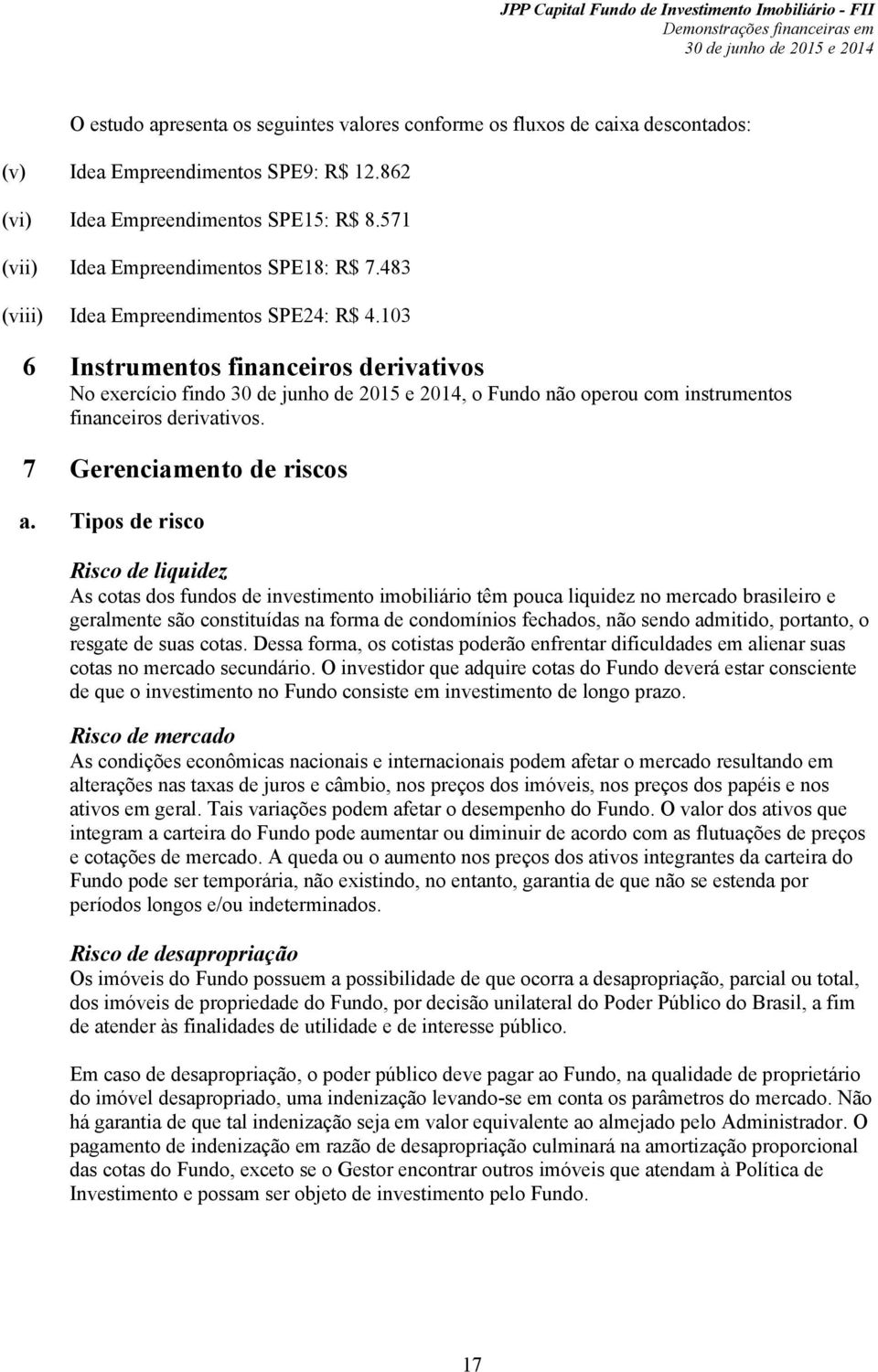 JPP Capital Fundo de Investimento Imobiliário - FII
Demonstrações financeiras em
30 de junho de 2015 e 2014

O estudo apresenta os seguintes valores conforme os fluxos de caixa descontados:

(v) Idea Empreendimentos SPE9: R$ 12.862

(vi) Idea Empreendimentos SPE15: R$ 8.571

(vii) Idea Empreendimentos SPE18: R$ 7.483

(viii) Idea Empreendimentos SPE24: R$ 4.103

6 Instrumentos financeiros derivativos

No exercício findo 30 de junho de 2015 e 2014, o Fundo não operou com instrumentos financeiros derivativos.

7 Gerenciamento de riscos

a. Tipos de risco

Risco de liquidez

As cotas dos fundos de investimento imobiliário têm pouca liquidez no mercado brasileiro e geralmente são constituídas na forma de condomínios fechados, não sendo admitido, portanto, o resgate de suas cotas. Dessa forma, os cotistas poderão enfrentar dificuldades em alienar suas cotas no mercado secundário. O investidor que adquire cotas do Fundo deverá estar consciente de que o investimento no Fundo consiste em investimento de longo prazo.

Risco de mercado

As condições econômicas nacionais e internacionais podem afetar o mercado resultando em alterações nas taxas de juros e câmbio, nos preços dos imóveis, nos preços dos papéis e nos ativos em geral. Tais variações podem afetar o desempenho do Fundo. O valor dos ativos que integram a carteira do Fundo pode aumentar ou diminuir de acordo com as flutuações de preços e cotações de mercado. A queda ou o aumento nos preços dos ativos integrantes da carteira do Fundo pode ser temporária, não existindo, no entanto, garantia de que não se estenda por períodos longos e/ou indeterminados.

Risco de desapropriação

Os imóveis do Fundo possuem a possibilidade de que ocorra a desapropriação, parcial ou total, dos imóveis de propriedade do Fundo, por decisão unilateral do Poder Público do Brasil, a fim de atender às finalidades de utilidade e de interesse público.

Em caso de desapropriação, o poder público deve pagar ao Fundo, na qualidade de proprietário do imóvel desapropriado, uma indenização levando-se em conta os parâmetros do mercado. Não há garantia de que tal indenização seja em valor equivalente ao almejado pelo Administrador. O pagamento de indenização em razão de desapropriação culminará na amortização proporcional das cotas do Fundo, exceto se o Gestor encontrar outros imóveis que atendam à Política de Investimento e possam ser objeto de investimento pelo Fundo.

17